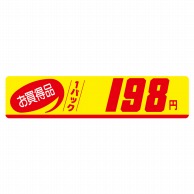 お買得品

1パック

198円